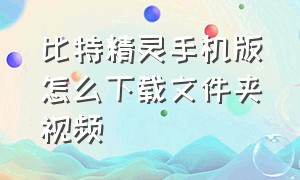 比特精灵手机版怎么下载文件夹视频